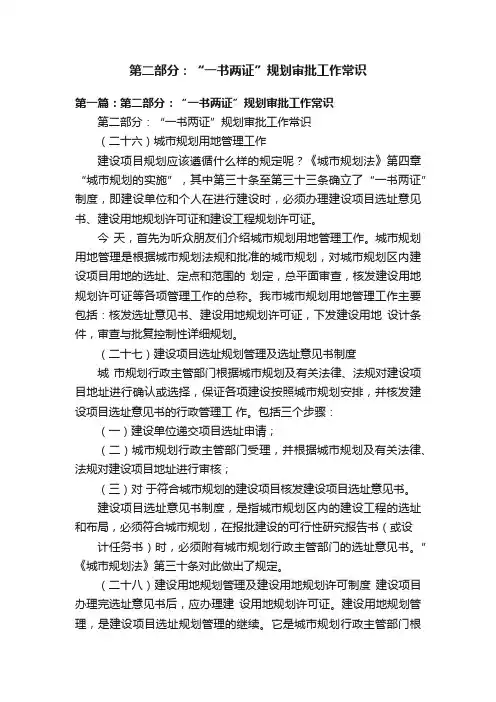 第二部分：“一书两证”规划审批工作常识

第一篇：第二部分：“一书两证”规划审批工作常识

第二部分：“一书两证”规划审批工作常识

（二十六）城市规划用地管理工作

建设项目规划应该遵循什么样的规定呢？《城市规划法》第四章“城市规划的实施”，其中第三十条至第三十三条确立了“一书两证”制度，即建设单位和个人在进行建设时，必须办理建设项目选址意见书、建设用地规划许可证和建设工程规划许可证。

今 天，首先为听众朋友们介绍城市规划用地管理工作。城市规划用地管理是根据城市规划法规和批准的城市规划，对城市规划区内建设项目用地的选址、定点和范围的 划定，总平面审查，核发建设用地规划许可证等各项管理工作的总称。我市城市规划用地管理工作主要包括：核发选址意见书、建设用地规划许可证，下发建设用地 设计条件，审查与批复控制性详细规划。

（二十七）建设项目选址规划管理及选址意见书制度

城 市规划行政主管部门根据城市规划及有关法律、法规对建设项目地址进行确认或选择，保证各项建设按照城市规划安排，并核发建设项目选址意见书的行政管理工 作。包括三个步骤：

（一）建设单位递交项目选址申请；

（二）城市规划行政主管部门受理，并根据城市规划及有关法律、法规对建设项目地址进行审核；

（三）对 于符合城市规划的建设项目核发建设项目选址意见书。

建设项目选址意见书制度，是指城市规划区内的建设工程的选址和布局，必须符合城市规划，在报批建设的可行性研究报告书（或设计任务书）时，必须附有城市规划行政主管部门的选址意见书。”《城市规划法》第三十条对此做出了规定。

（二十八）建设用地规划管理及建设用地规划许可制度 建设项目办理完选址意见书后，应办理建 设用地规划许可证。建设用地规划管理，是建设项目选址规划管理的继续。它是城市规划行政主管部门根